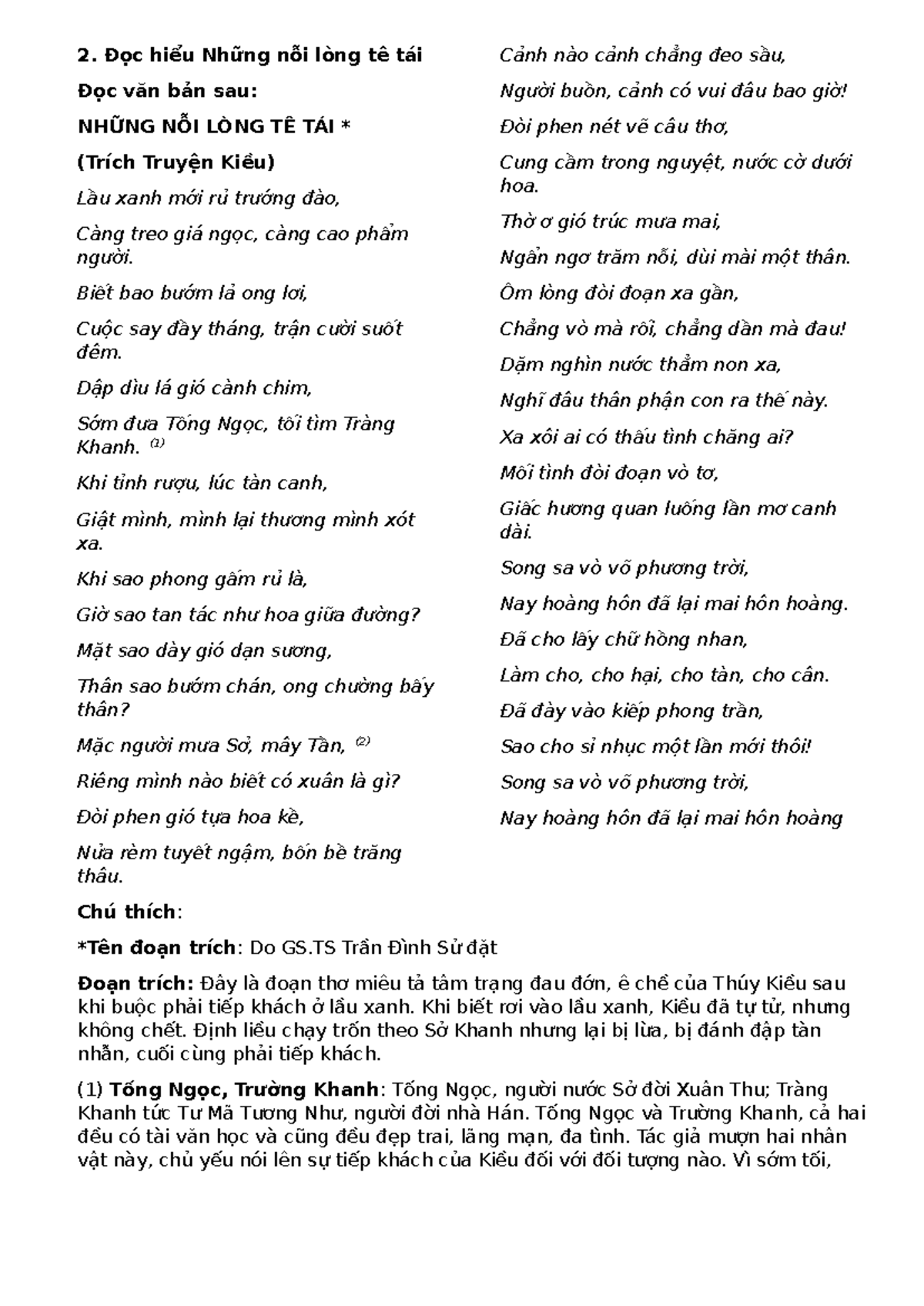 2. Đọc hiểu Những nỗi lòng tê tái

Đọc văn bản sau:

NHỮNG NỖI LÒNG TÊ TÁI *

(Trích Truyện Kiều)

Lầu xanh mới rủ trướng đào,

Càng treo giá ngọc, càng cao phẩm người.

Biết bao bướm lả ong lơi,

Cuộc say đầy tháng, trận cười suốt đêm.

Dập dìu lá gió cành chim,

Sớm đưa Tống Ngọc, tối tìm Tràng Khanh. $^{(1)}$

Khi tỉnh rượu, lúc tàn canh,

Giật mình, mình lại thương mình xót xa.

Khi sao phong gấm rủ là,

Giờ sao tan tác như hoa giữa đường?

Mặt sao dày gió dạn sương,

Thân sao bướm chán, ong chường bấy thân?

Mặc người mưa Sở, mây Tần, $^{(2)}$

Riêng mình nào biết có xuân là gì?

Đòi phen gió tựa hoa kề,

Nửa rèm tuyết ngậm, bốn bề trăng thâu.

Cảnh nào cảnh chẳng đeo sầu,

Người buồn, cảnh có vui đâu bao giờ!

Đòi phen nét vẽ câu thơ,

Cung cầm trong nguyệt, nước cờ dưới hoa.

Thờ ơ gió trúc mưa mai,

Ngẩn ngơ trăm nỗi, dùi mài một thân.

Ôm lòng đòi đoạn xa gần,

Chẳng vò mà rối, chẳng dần mà đau!

Dặm nghìn nước thẳm non xa,

Nghĩ đâu thân phận con ra thế này.

Xa xôi ai có thấu tình chăng ai?

Mối tình đòi đoạn vò tơ,

Giấc hương quan luống lần mơ canh dài.

Song sa vò võ phương trời,

Nay hoàng hôn đã lại mai hôn hoàng.

Đã cho lấy chữ hồng nhan,

Làm cho, cho hại, cho tàn, cho cân.

Đã đày vào kiếp phong trần,

Sao cho sỉ nhục một lần mới thôi!

Song sa vò võ phương trời,

Nay hoàng hôn đã lại mai hôn hoàng

Chú thích:

*Tên đoạn trích: Do GS.TS Trần Đình Sử đặt

Đoạn trích: Đây là đoạn thơ miêu tả tâm trạng đau đớn, ê chề của Thúy Kiều sau khi buộc phải tiếp khách ở lầu xanh. Khi biết rơi vào lầu xanh, Kiều đã tự tử, nhưng không chết. Định liều chạy trốn theo Sở Khanh nhưng lại bị lừa, bị đánh đập tàn nhẫn, cuối cùng phải tiếp khách.

(1) Tống Ngọc, Trường Khanh: Tống Ngọc, người nước Sở đời Xuân Thu; Tràng Khanh tức Tư Mã Tương Như, người đời nhà Hán. Tống Ngọc và Trường Khanh, cả hai đều có tài văn học và cũng đều đẹp trai, lãng mạn, đa tình. Tác giả mượn hai nhân vật này, chủ yếu nói lên sự tiếp khách của Kiều đối với đối tượng nào. Vì sớm tối,